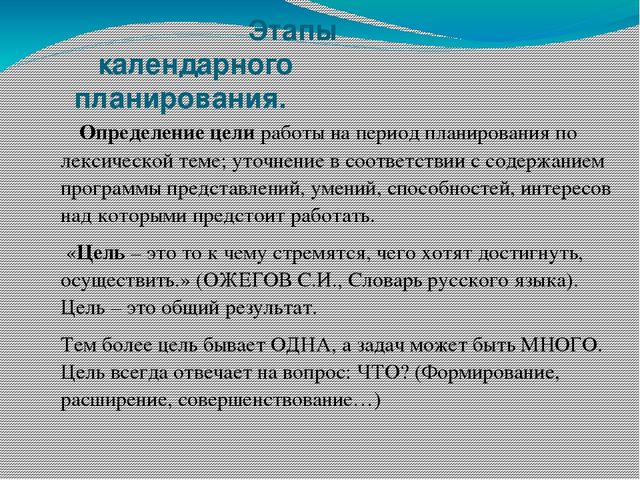 Этапы календарного планирования.

Определение цели работы на период планирования по лексической теме; уточнение в соответствии с содержанием программы представлений, умений, способностей, интересов над которыми предстоит работать.

«Цель – это то к чему стремятся, чего хотят достигнуть, осуществить.» (ОЖЕГОВ С.И., Словарь русского языка). Цель – это общий результат.

Тем более цель бывает ОДНА, а задач может быть МНОГО. Цель всегда отвечает на вопрос: ЧТО? (Формирование, расширение, совершенствование…)